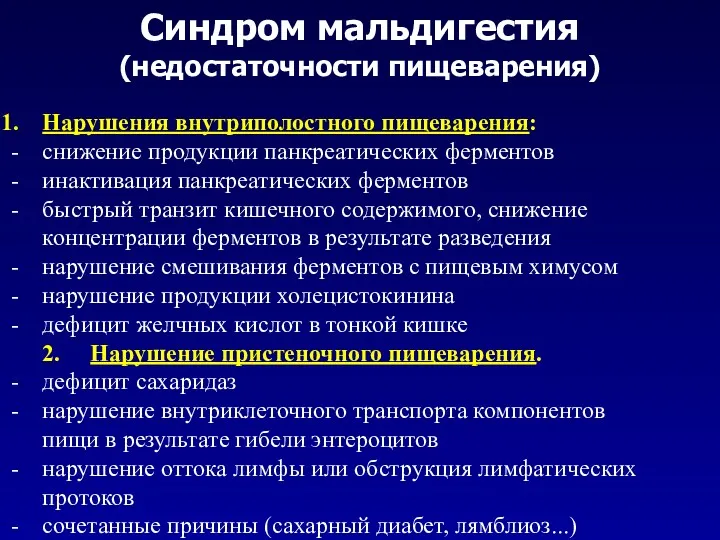 Синдром мальдигестия
(недостаточности пищеварения)

1. Нарушения внутриполостного пищеварения:
- снижение продукции панкреатических ферментов
- инактивация панкреатических ферментов
- быстрый транзит кишечного содержимого, снижение концентрации ферментов в результате разведения
- нарушение смешивания ферментов с пищевым химусом
- нарушение продукции холецистокинина
- дефицит желчных кислот в тонкой кишке

2. Нарушение пристеночного пищеварения.
- дефицит сахаридаз
- нарушение внутриклеточного транспорта компонентов пищи в результате гибели энтероцитов
- нарушение оттока лимфы или обструкция лимфатических протоков
- сочетанные причины (сахарный диабет, лямблиоз...)